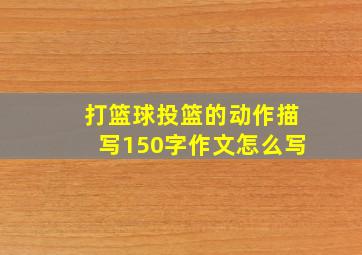 打篮球投篮的动作描写150字作文怎么写